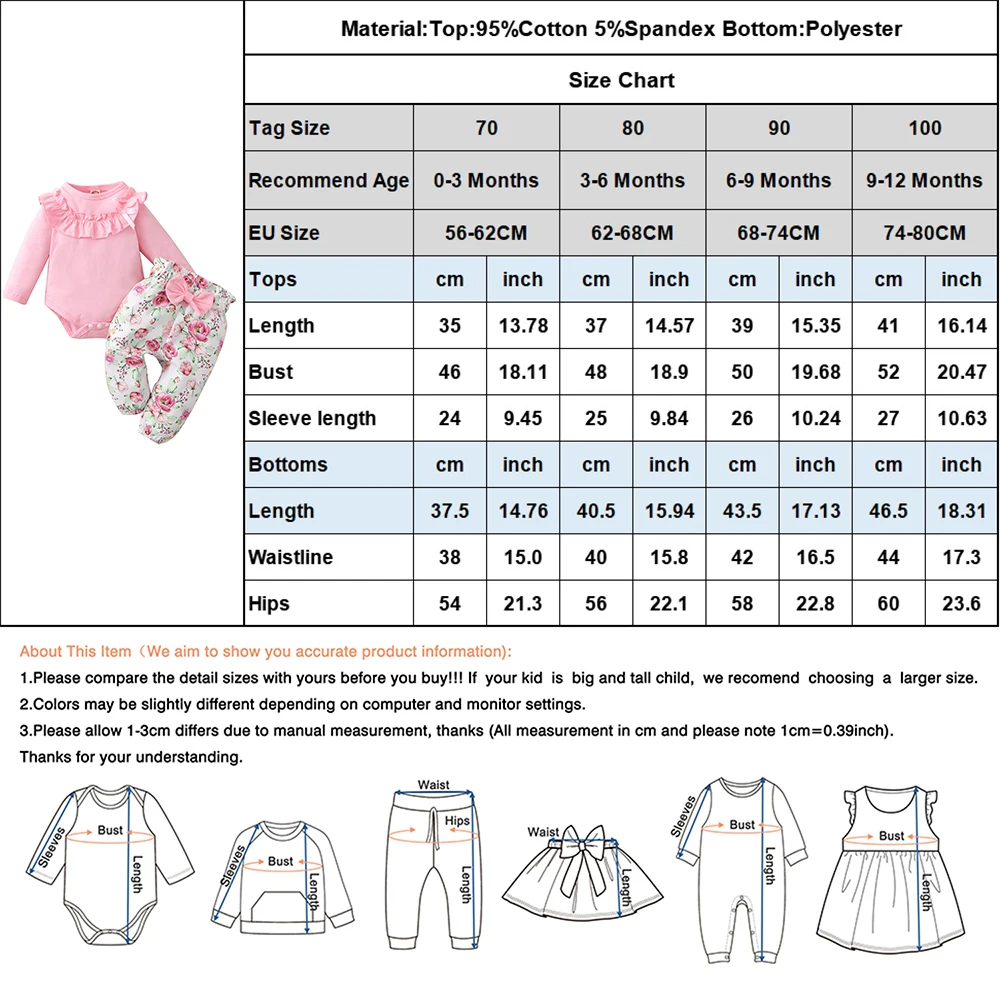 Material:Top:95%Cotton 5%Spandex Bottom:Polyester

Size Chart

| Tag Size | 70 | | 80 | | 90 | | 100 | |
|---|---|---|---|---|---|---|---|---|
| Recommend Age | 0-3 Months | | 3-6 Months | | 6-9 Months | | 9-12 Months | |
| EU Size | 56-62CM | | 62-68CM | | 68-74CM | | 74-80CM | |
| Tops | cm | inch | cm | inch | cm | inch | cm | inch |
| Length | 35 | 13.78 | 37 | 14.57 | 39 | 15.35 | 41 | 16.14 |
| Bust | 46 | 18.11 | 48 | 18.9 | 50 | 19.68 | 52 | 20.47 |
| Sleeve length | 24 | 9.45 | 25 | 9.84 | 26 | 10.24 | 27 | 10.63 |
| Bottoms | cm | inch | cm | inch | cm | inch | cm | inch |
| Length | 37.5 | 14.76 | 40.5 | 15.94 | 43.5 | 17.13 | 46.5 | 18.31 |
| Waistline | 38 | 15.0 | 40 | 15.8 | 42 | 16.5 | 44 | 17.3 |
| Hips | 54 | 21.3 | 56 | 22.1 | 58 | 22.8 | 60 | 23.6 |

About This Item（We aim to show you accurate product information):
1.Please compare the detail sizes with yours before you buy!!! If your kid is big and tall child, we recomend choosing a larger size.
2.Colors may be slightly different depending on computer and monitor settings.
3.Please allow 1-3cm differs due to manual measurement, thanks (All measurement in cm and please note 1cm=0.39inch).
Thanks for your understanding.

Sleeves Bust Length Sleeves Bust Length Waist Hips Length Waist Sleeves Bust Length Bust Length